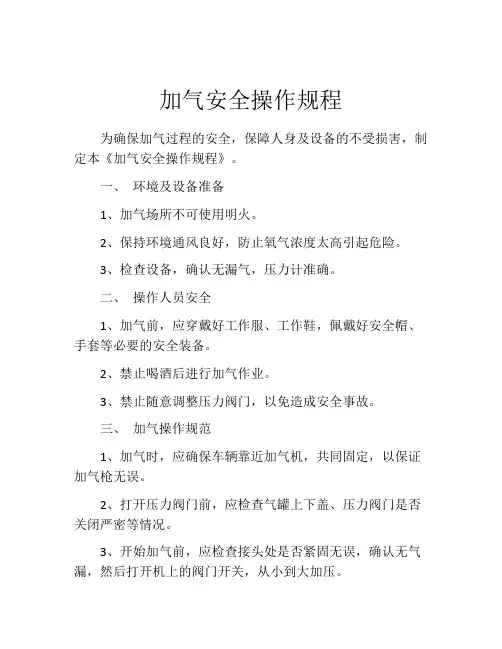 加气安全操作规程

为确保加气过程的安全，保障人身及设备的不受损害，制定本《加气安全操作规程》。

一、 环境及设备准备

1、加气场所不可使用明火。

2、保持环境通风良好，防止氧气浓度太高引起危险。

3、检查设备，确认无漏气，压力计准确。

二、 操作人员安全

1、加气前，应穿戴好工作服、工作鞋，佩戴好安全帽、手套等必要的安全装备。

2、禁止喝酒后进行加气作业。

3、禁止随意调整压力阀门，以免造成安全事故。

三、 加气操作规范

1、加气时，应确保车辆靠近加气机，共同固定，以保证加气枪无误。

2、打开压力阀门前，应检查气罐上下盖、压力阀门是否关闭严密等情况。

3、开始加气前，应检查接头处是否紧固无误，确认无气漏，然后打开机上的阀门开关，从小到大加压。